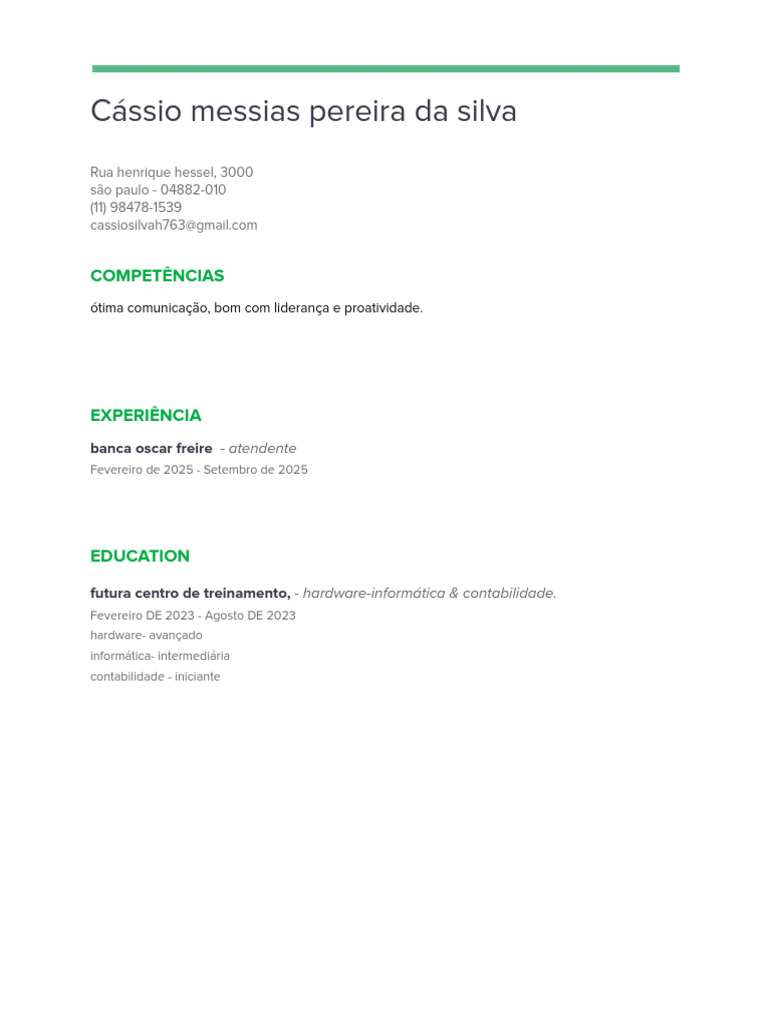 Cássio messias pereira da silva

Rua henrique hessel, 3000
são paulo - 04882-010
(11) 98478-1539
cassiosilvah763@gmail.com

COMPETÊNCIAS

ótima comunicação, bom com liderança e proatividade.

EXPERIÊNCIA

banca oscar freire - atendente
Fevereiro de 2025 - Setembro de 2025

EDUCATION

futura centro de treinamento, - hardware-informática & contabilidade.
Fevereiro DE 2023 - Agosto DE 2023
hardware- avançado
informática- intermediária
contabilidade - iniciante